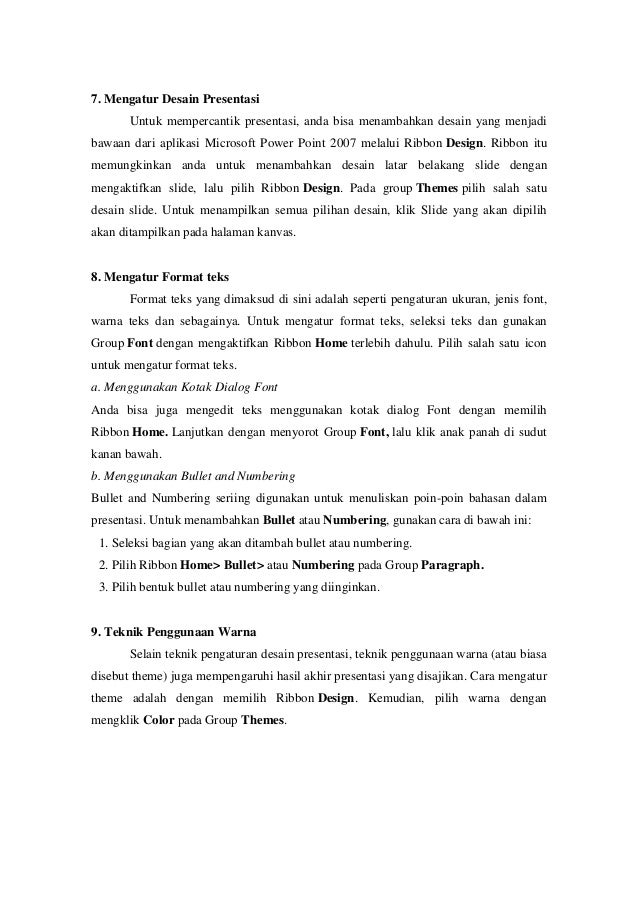 7. Mengatur Desain Presentasi

Untuk mempercantik presentasi, anda bisa menambahkan desain yang menjadi bawaan dari aplikasi Microsoft Power Point 2007 melalui Ribbon Design. Ribbon itu memungkinkan anda untuk menambahkan desain latar belakang slide dengan mengaktifkan slide, lalu pilih Ribbon Design. Pada group Themes pilih salah satu desain slide. Untuk menampilkan semua pilihan desain, klik Slide yang akan dipilih akan ditampilkan pada halaman kanvas.

8. Mengatur Format teks

Format teks yang dimaksud di sini adalah seperti pengaturan ukuran, jenis font, warna teks dan sebagainya. Untuk mengatur format teks, seleksi teks dan gunakan Group Font dengan mengaktifkan Ribbon Home terlebih dahulu. Pilih salah satu icon untuk mengatur format teks.

a. Menggunakan Kotak Dialog Font

Anda bisa juga mengedit teks menggunakan kotak dialog Font dengan memilih Ribbon Home. Lanjutkan dengan menyorot Group Font, lalu klik anak panah di sudut kanan bawah.

b. Menggunakan Bullet and Numbering

Bullet and Numbering seriing digunakan untuk menuliskan poin-poin bahasan dalam presentasi. Untuk menambahkan Bullet atau Numbering, gunakan cara di bawah ini:

1. Seleksi bagian yang akan ditambah bullet atau numbering.
2. Pilih Ribbon Home> Bullet> atau Numbering pada Group Paragraph.
3. Pilih bentuk bullet atau numbering yang diinginkan.

9. Teknik Penggunaan Warna

Selain teknik pengaturan desain presentasi, teknik penggunaan warna (atau biasa disebut theme) juga mempengaruhi hasil akhir presentasi yang disajikan. Cara mengatur theme adalah dengan memilih Ribbon Design. Kemudian, pilih warna dengan mengklik Color pada Group Themes.